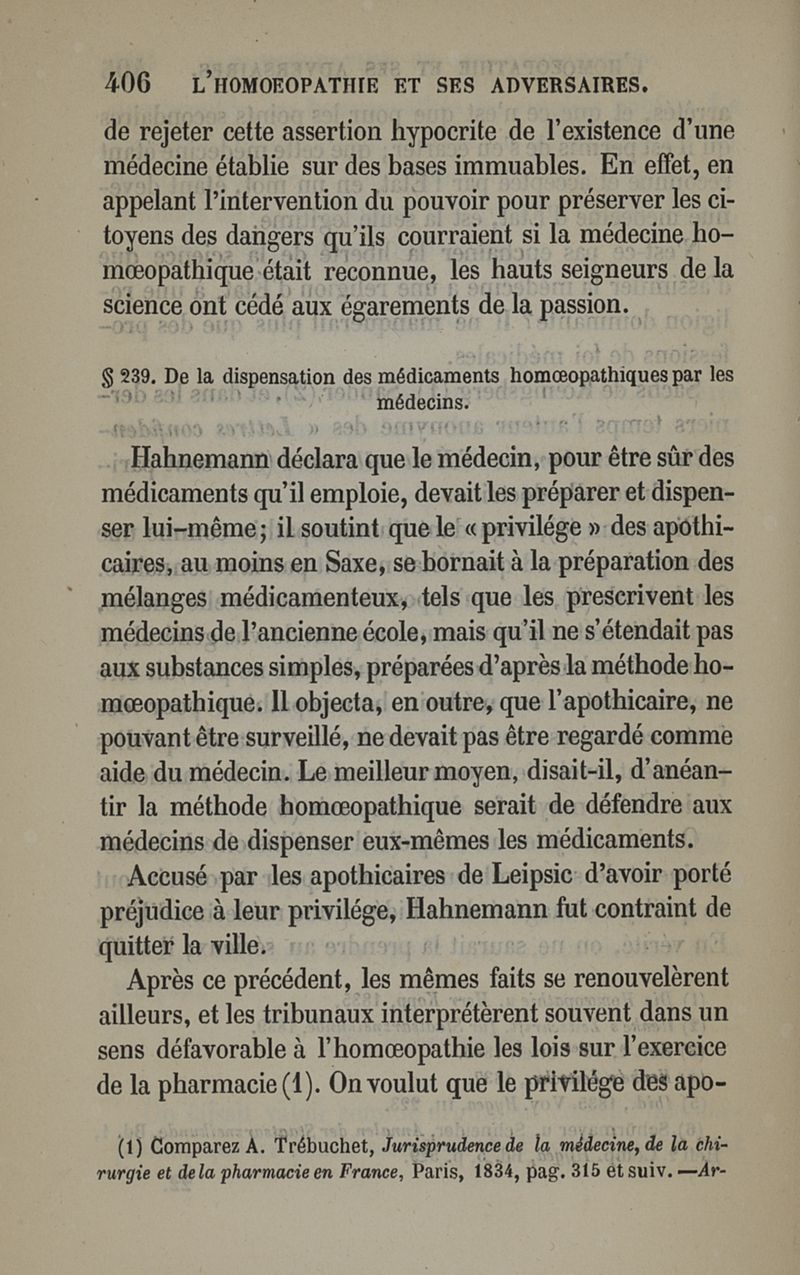 406 L'HOMOEOPATHIE ET SES ADVERSAIRES.

de rejeter cette assertion hypocrite de l'existence d'une médecine établie sur des bases immuables. En effet, en appelant l'intervention du pouvoir pour préserver les citoyens des dangers qu'ils courraient si la médecine homœopathique était reconnue, les hauts seigneurs de la science ont cédé aux égarements de la passion.

§ 239. De la dispensation des médicaments homœopathiques par les médecins.

Hahnemann déclara que le médecin, pour être sûr des médicaments qu'il emploie, devait les préparer et dispenser lui-même; il soutint que le « privilége » des apothicaires, au moins en Saxe, se bornait à la préparation des mélanges médicamenteux, tels que les prescrivent les médecins de l'ancienne école, mais qu'il ne s'étendait pas aux substances simples, préparées d'après la méthode homœopathique. Il objecta, en outre, que l'apothicaire, ne pouvant être surveillé, ne devait pas être regardé comme aide du médecin. Le meilleur moyen, disait-il, d'anéantir la méthode homœopathique serait de défendre aux médecins de dispenser eux-mêmes les médicaments.

Accusé par les apothicaires de Leipsic d'avoir porté préjudice à leur privilége, Hahnemann fut contraint de quitter la ville.

Après ce précédent, les mêmes faits se renouvelèrent ailleurs, et les tribunaux interprétèrent souvent dans un sens défavorable à l'homœopathie les lois sur l'exercice de la pharmacie (1). On voulut que le privilége des apo-

(1) Comparez A. Trébuchet, Jurisprudence de la médecine, de la chirurgie et de la pharmacie en France, Paris, 1834, pag. 315 et suiv. —Ar-